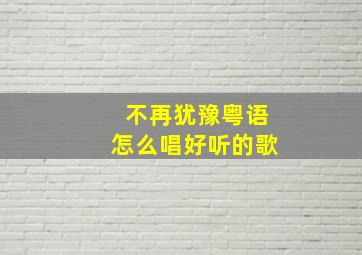 不再犹豫粤语
怎么唱好听的歌